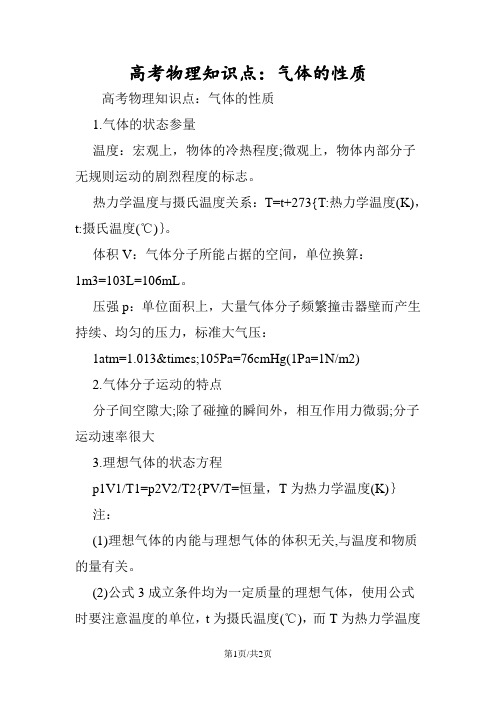 高考物理知识点：气体的性质

高考物理知识点：气体的性质

1.气体的状态参量

温度：宏观上，物体的冷热程度;微观上，物体内部分子无规则运动的剧烈程度的标志。

热力学温度与摄氏温度关系：T=t+273{T:热力学温度(K)，t:摄氏温度(℃)}。

体积 V：气体分子所能占据的空间，单位换算：1m3=103L=106mL。

压强 p：单位面积上，大量气体分子频繁撞击器壁而产生持续、均匀的压力，标准大气压：

1atm=1.013&times;105Pa=76cmHg(1Pa=1N/m2)

2.气体分子运动的特点

分子间空隙大;除了碰撞的瞬间外，相互作用力微弱;分子运动速率很大

3.理想气体的状态方程

p1V1/T1=p2V2/T2{PV/T=恒量，T 为热力学温度(K)}

注：

(1)理想气体的内能与理想气体的体积无关,与温度和物质的量有关。

(2)公式 3 成立条件均为一定质量的理想气体，使用公式时要注意温度的单位，t 为摄氏温度(℃)，而 T 为热力学温度

第1页/共2页